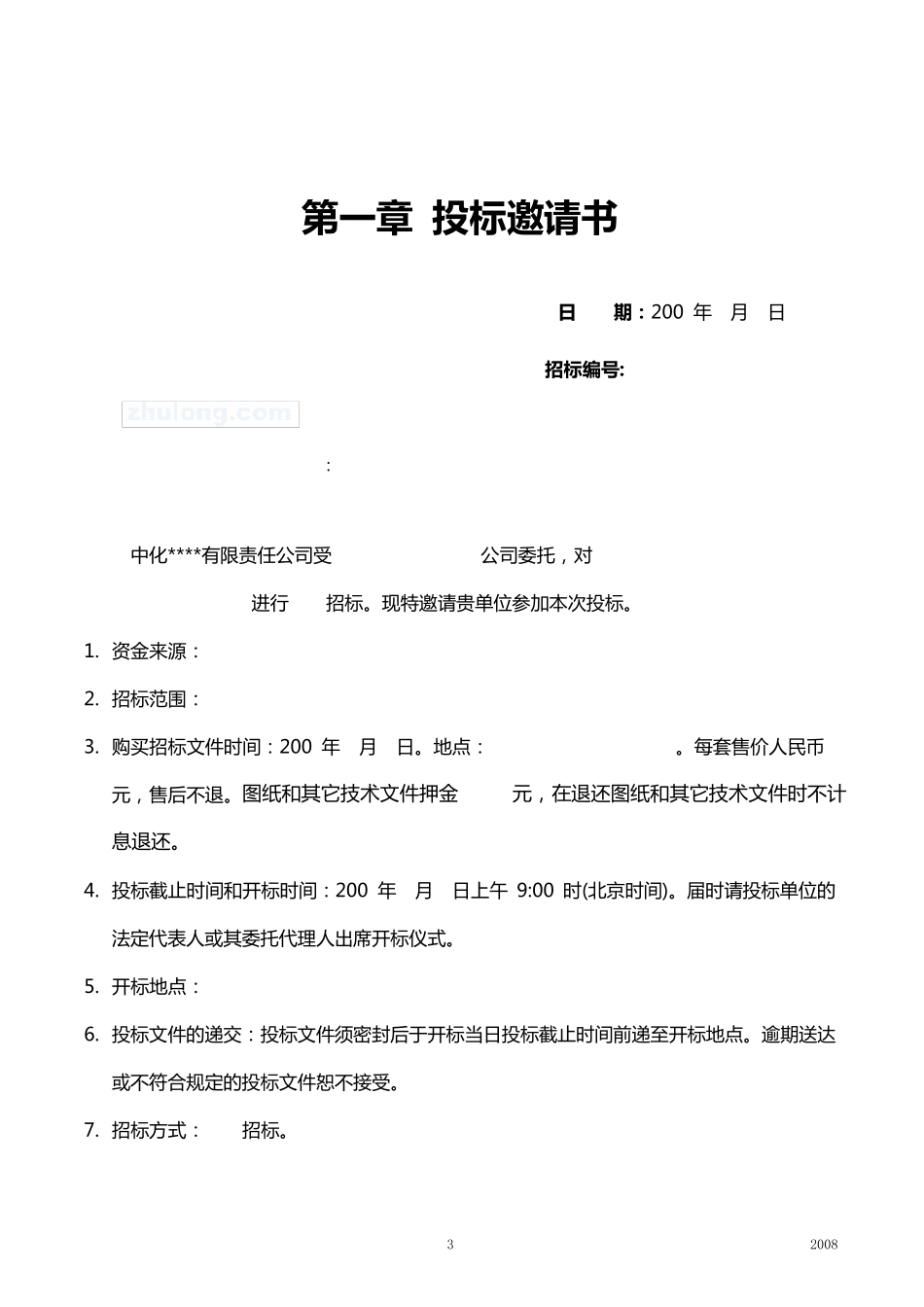 第一章 投标邀请书

日 期：200 年 月 日

招标编号:

zhulong.com

：

中化****有限责任公司受 公司委托，对 进行 招标。现特邀请贵单位参加本次投标。

1. 资金来源：

2. 招标范围：

3. 购买招标文件时间：200 年 月 日。地点： 。每套售价人民币 元，售后不退。图纸和其它技术文件押金 元，在退还图纸和其它技术文件时不计息退还。

4. 投标截止时间和开标时间：200 年 月 日上午 9:00 时(北京时间)。届时请投标单位的法定代表人或其委托代理人出席开标仪式。

5. 开标地点：

6. 投标文件的递交：投标文件须密封后于开标当日投标截止时间前递至开标地点。逾期送达或不符合规定的投标文件恕不接受。

7. 招标方式： 招标。

3

2008